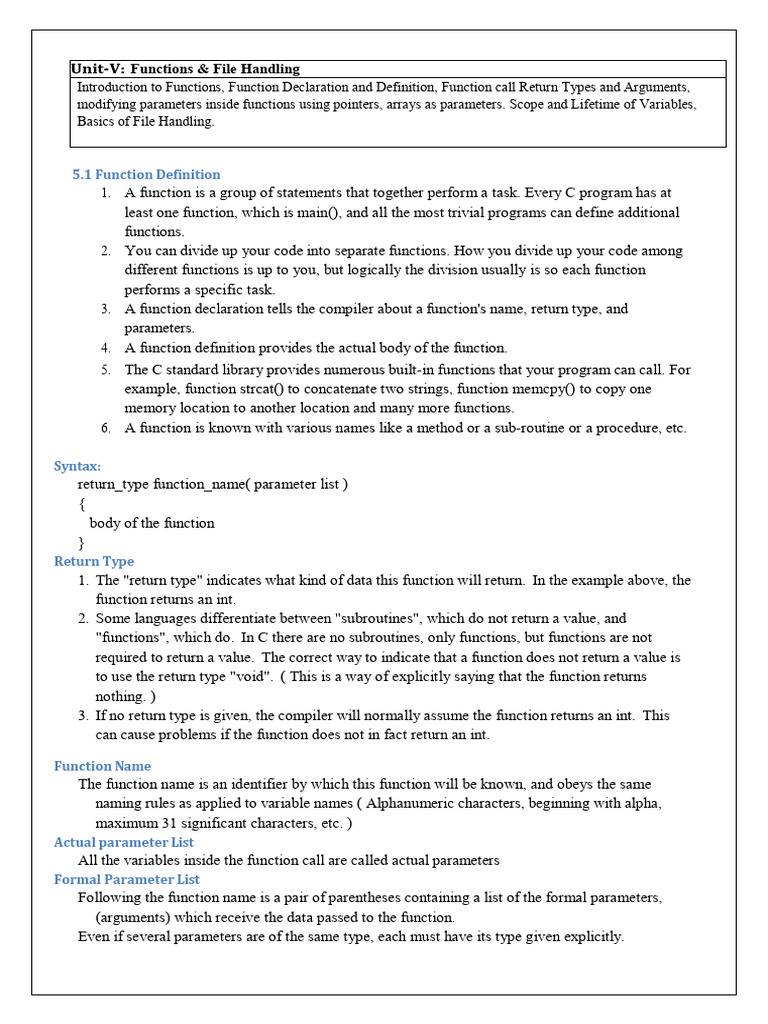 Unit-V: Functions & File Handling
Introduction to Functions, Function Declaration and Definition, Function call Return Types and Arguments, modifying parameters inside functions using pointers, arrays as parameters. Scope and Lifetime of Variables, Basics of File Handling.

5.1 Function Definition
1. A function is a group of statements that together perform a task. Every C program has at least one function, which is main(), and all the most trivial programs can define additional functions.
2. You can divide up your code into separate functions. How you divide up your code among different functions is up to you, but logically the division usually is so each function performs a specific task.
3. A function declaration tells the compiler about a function's name, return type, and parameters.
4. A function definition provides the actual body of the function.
5. The C standard library provides numerous built-in functions that your program can call. For example, function strcat() to concatenate two strings, function memcpy() to copy one memory location to another location and many more functions.
6. A function is known with various names like a method or a sub-routine or a procedure, etc.

Syntax:
return_type function_name( parameter list )
{
body of the function
}
Return Type
1. The "return type" indicates what kind of data this function will return. In the example above, the function returns an int.
2. Some languages differentiate between "subroutines", which do not return a value, and "functions", which do. In C there are no subroutines, only functions, but functions are not required to return a value. The correct way to indicate that a function does not return a value is to use the return type "void". ( This is a way of explicitly saying that the function returns nothing. )
3. If no return type is given, the compiler will normally assume the function returns an int. This can cause problems if the function does not in fact return an int.

Function Name
The function name is an identifier by which this function will be known, and obeys the same naming rules as applied to variable names ( Alphanumeric characters, beginning with alpha, maximum 31 significant characters, etc. )
Actual parameter List
All the variables inside the function call are called actual parameters
Formal Parameter List
Following the function name is a pair of parentheses containing a list of the formal parameters, (arguments) which receive the data passed to the function.
Even if several parameters are of the same type, each must have its type given explicitly.